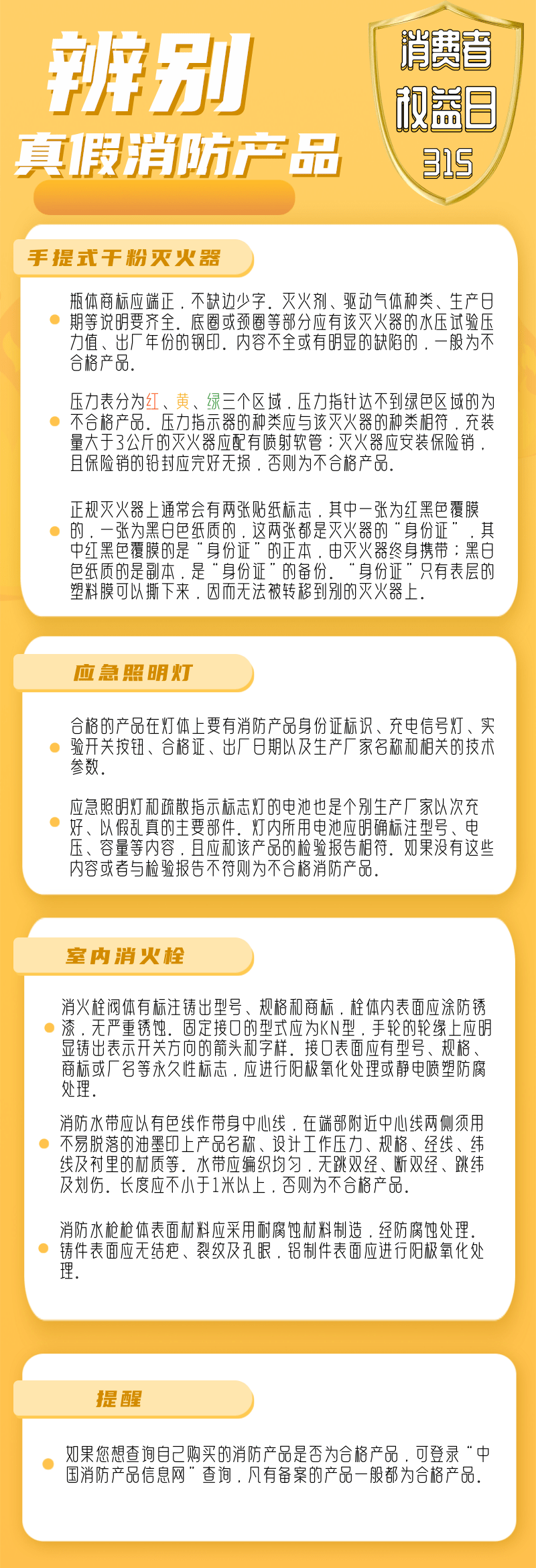 辨别
真假消防产品

消费者
权益日
315

手提式干粉灭火器

瓶体商标应端正，不缺边少字。灭火剂、驱动气体种类、生产日期等说明要齐全。底圈或颈圈等部分应有该灭火器的水压试验压力值、出厂年份的钢印。内容不全或有明显的缺陷的，一般为不合格产品。

压力表分为红、黄、绿三个区域，压力指针达不到绿色区域的为不合格产品。压力指示器的种类应与该灭火器的种类相符，充装量大于3公斤的灭火器应配有喷射软管；灭火器应安装保险销，且保险销的铅封应完好无损，否则为不合格产品。

正规灭火器上通常会有两张贴纸标志，其中一张为红黑色覆膜的，一张为黑白色纸质的，这两张都是灭火器的“身份证”，其中红黑色覆膜的是“身份证”的正本，由灭火器终身携带；黑白色纸质的是副本，是“身份证”的备份。“身份证”只有表层的塑料膜可以撕下来，因而无法被转移到别的灭火器上。

应急照明灯

合格的产品在灯体上要有消防产品身份证标识、充电信号灯、实验开关按钮、合格证、出厂日期以及生产厂家名称和相关的技术参数。

应急照明灯和疏散指示标志灯的电池也是个别生产厂家以次充好、以假乱真的主要部件。灯内所用电池应明确标注型号、电压、容量等内容，且应和该产品的检验报告相符。如果没有这些内容或者与检验报告不符则为不合格消防产品。

室内消火栓

消火栓阀体有标注铸出型号、规格和商标，栓体内表面应涂防锈漆，无严重锈蚀。固定接口的型式应为KN型，手轮的轮缘上应明显铸出表示开关方向的箭头和字样。接口表面应有型号、规格、商标或厂名等永久性标志，应进行阳极氧化处理或静电喷塑防腐处理。

消防水带应以有色线作带身中心线，在端部附近中心线两侧须用不易脱落的油墨印上产品名称、设计工作压力、规格、经线、纬线及衬里的材质等。水带应编织均匀，无跳双经、断双经、跳纬及划伤。长度应不小于1米以上，否则为不合格产品。

消防水枪枪体表面材料应采用耐腐蚀材料制造，经防腐蚀处理。铸件表面应无结疤、裂纹及孔眼，铝制件表面应进行阳极氧化处理。

提醒

如果您想查询自己购买的消防产品是否为合格产品，可登录“中国消防产品信息网”查询，凡有备案的产品一般都为合格产品。